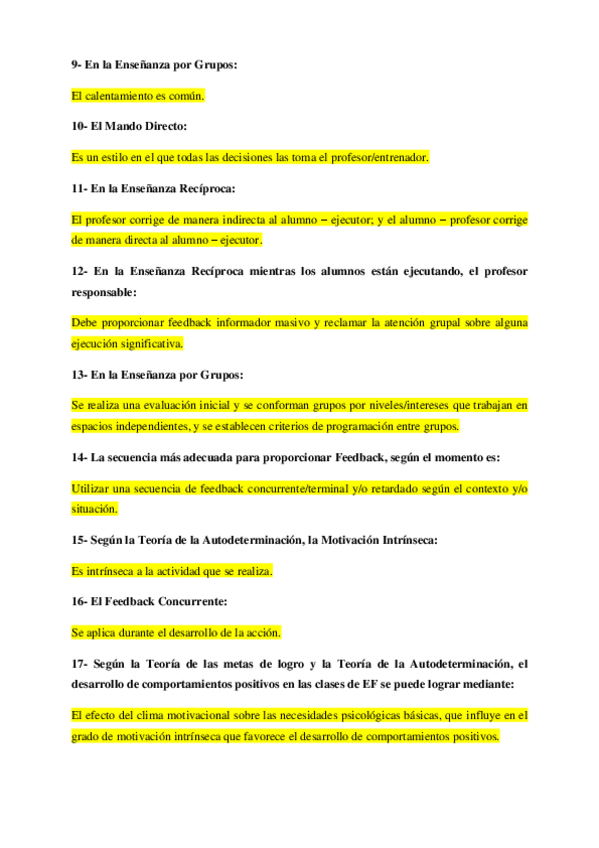 9- En la Enseñanza por Grupos:

El calentamiento es común.

10- El Mando Directo:

Es un estilo en el que todas las decisiones las toma el profesor/entrenador.

11- En la Enseñanza Recíproca:

El profesor corrige de manera indirecta al alumno – ejecutor; y el alumno – profesor corrige de manera directa al alumno – ejecutor.

12- En la Enseñanza Recíproca mientras los alumnos están ejecutando, el profesor responsable:

Debe proporcionar feedback informador masivo y reclamar la atención grupal sobre alguna ejecución significativa.

13- En la Enseñanza por Grupos:

Se realiza una evaluación inicial y se conforman grupos por niveles/intereses que trabajan en espacios independientes, y se establecen criterios de programación entre grupos.

14- La secuencia más adecuada para proporcionar Feedback, según el momento es:

Utilizar una secuencia de feedback concurrente/terminal y/o retardado según el contexto y/o situación.

15- Según la Teoría de la Autodeterminación, la Motivación Intrínseca:

Es intrínseca a la actividad que se realiza.

16- El Feedback Concurrente:

Se aplica durante el desarrollo de la acción.

17- Según la Teoría de las metas de logro y la Teoría de la Autodeterminación, el desarrollo de comportamientos positivos en las clases de EF se puede lograr mediante:

El efecto del clima motivacional sobre las necesidades psicológicas básicas, que influye en el grado de motivación intrínseca que favorece el desarrollo de comportamientos positivos.